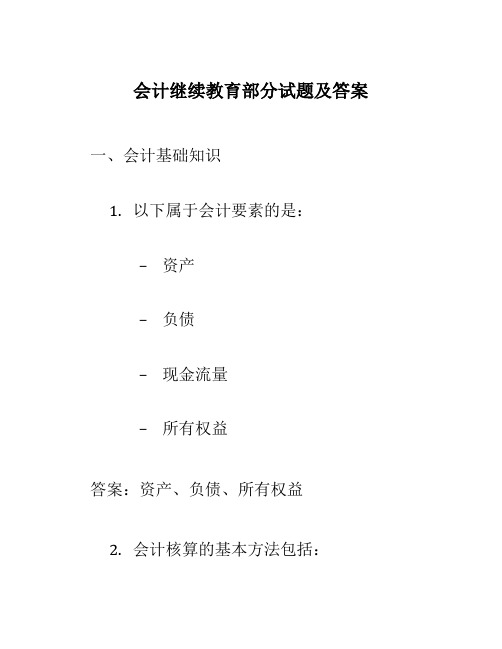 会计继续教育部分试题及答案

一、会计基础知识

1. 以下属于会计要素的是：

– 资产

– 负债

– 现金流量

– 所有权益

答案：资产、负债、所有权益

2. 会计核算的基本方法包括：